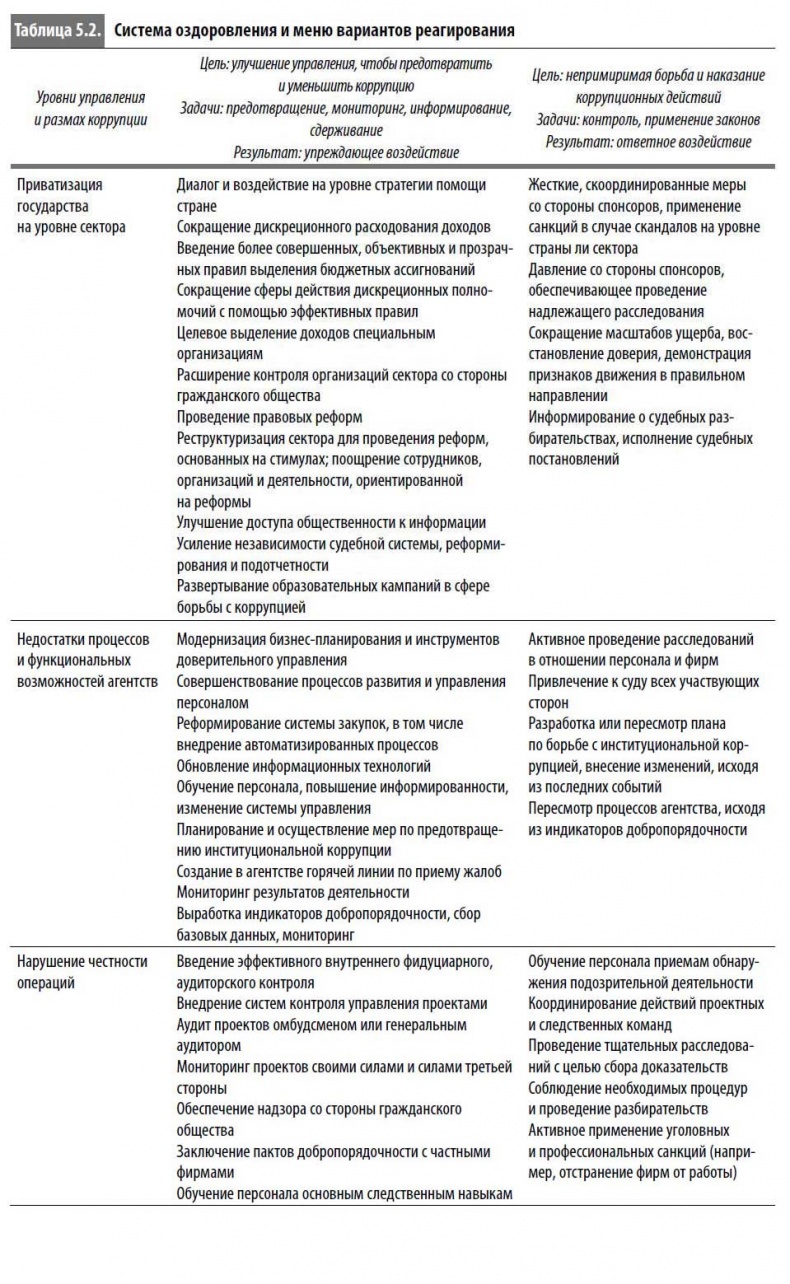 Таблица 5.2. Система оздоровления и меню вариантов реагирования

| Уровни управления и размах коррупции | Цель: улучшение управления, чтобы предотвратить и уменьшить коррупцию Задачи: предотвращение, мониторинг, информирование, сдерживание Результат: упреждающее воздействие | Цель: непримиримая борьба и наказание коррупционных действий Задачи: контроль, применение законов Результат: ответное воздействие |
|---|---|---|
| Приватизация государства на уровне сектора | Диалог и воздействие на уровне стратегии помощи стране Сокращение дискреционного расходования доходов Введение более совершенных, объективных и прозрачных правил выделения бюджетных ассигнований Сокращение сферы действия дискреционных полномочий с помощью эффективных правил Целевое выделение доходов специальным организациям Расширение контроля организаций сектора со стороны гражданского общества Проведение правовых реформ Реструктуризация сектора для проведения реформ, основанных на стимулах; поощрение сотрудников, организаций и деятельности, ориентированной на реформы Улучшение доступа общественности к информации Усиление независимости судебной системы, реформирования и подотчетности Развертывание образовательных кампаний в сфере борьбы с коррупцией | Жесткие, скоординированные меры со стороны спонсоров, применение санкций в случае скандалов на уровне страны ли сектора Давление со стороны спонсоров, обеспечивающее проведение надлежащего расследования Сокращение масштабов ущерба, восстановление доверия, демонстрация признаков движения в правильном направлении Информирование о судебных разбирательствах, исполнение судебных постановлений |
| Недостатки процессов и функциональных возможностей агентств | Модернизация бизнес-планирования и инструментов доверительного управления Совершенствование процессов развития и управления персоналом Реформирование системы закупок, в том числе внедрение автоматизированных процессов Обновление информационных технологий Обучение персонала, повышение информированности, изменение системы управления Планирование и осуществление мер по предотвращению институциональной коррупции Создание в агентстве горячей линии по приему жалоб Мониторинг результатов деятельности Выработка индикаторов добропорядочности, сбор базовых данных, мониторинг | Активное проведение расследований в отношении персонала и фирм Привлечение к суду всех участвующих сторон Разработка или пересмотр плана по борьбе с институциональной коррупцией, внесение изменений, исходя из последних событий Пересмотр процессов агентства, исходя из индикаторов добропорядочности |
| Нарушение честности операций | Введение эффективного внутреннего фидуциарного, аудиторского контроля Внедрение систем контроля управления проектами Аудит проектов омбудсменом или генеральным аудитором Мониторинг проектов своими силами и силами третьей стороны Обеспечение надзора со стороны гражданского общества Заключение пактов добропорядочности с частными фирмами Обучение персонала основным следственным навыкам | Обучение персонала приемам обнаружения подозрительной деятельности Координирование действий проектных и следственных команд Проведение тщательных расследований с целью сбора доказательств Соблюдение необходимых процедур и проведение разбирательств Активное применение уголовных и профессиональных санкций (например, отстранение фирм от работы) |